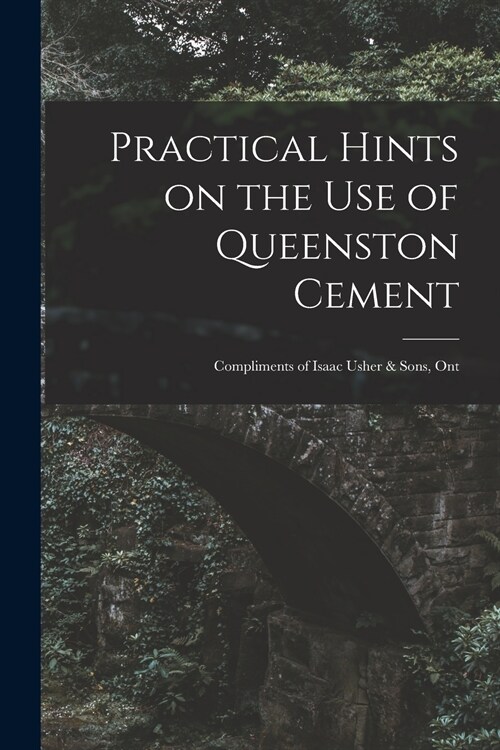 Practical Hints on the Use of Queenston Cement

Compliments of Isaac Usher & Sons, Ont